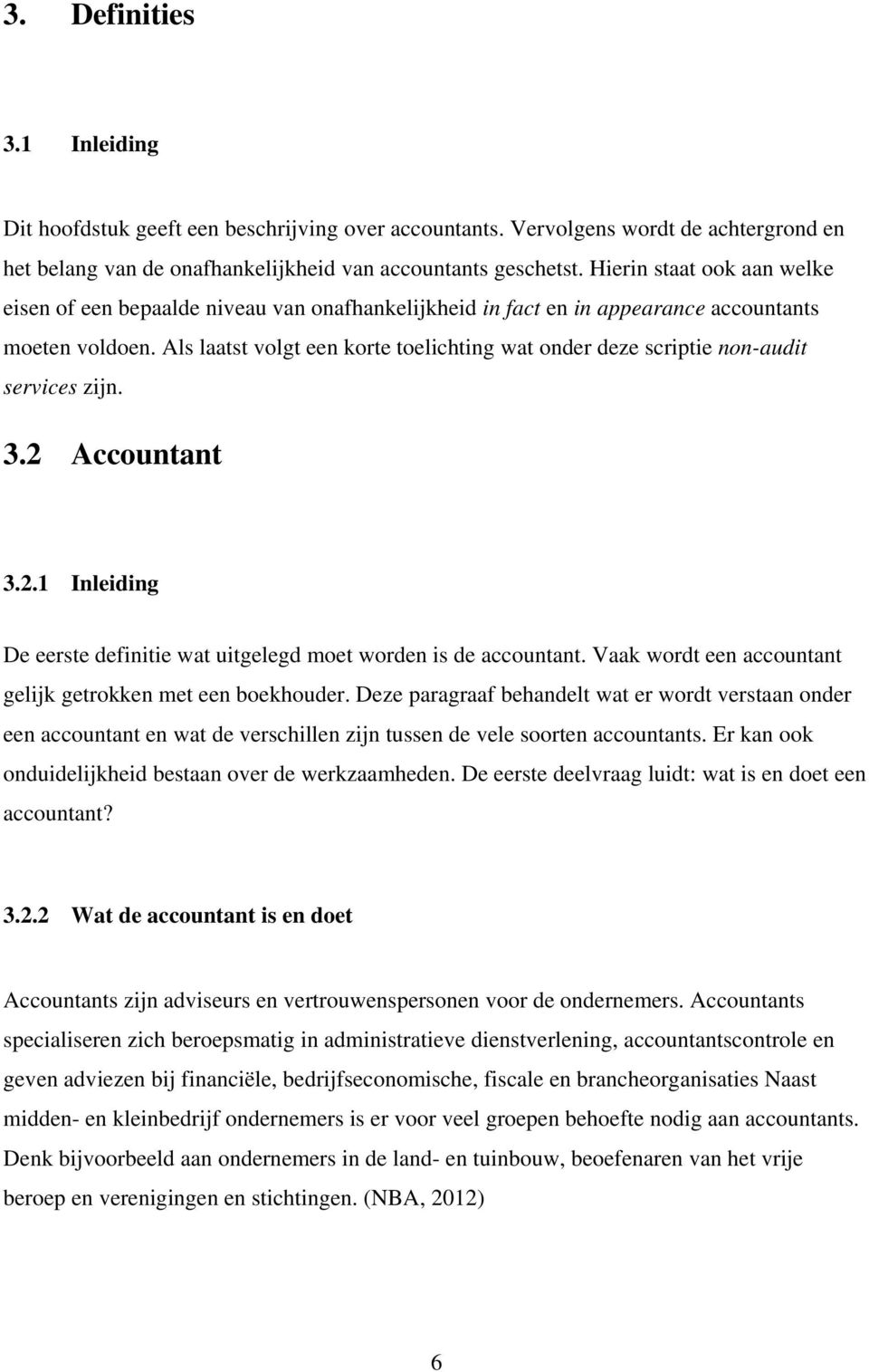 3. Definities

3.1 Inleiding

Dit hoofdstuk geeft een beschrijving over accountants. Vervolgens wordt de achtergrond en het belang van de onafhankelijkheid van accountants geschetst. Hierin staat ook aan welke eisen of een bepaalde niveau van onafhankelijkheid in fact en in appearance accountants moeten voldoen. Als laatst volgt een korte toelichting wat onder deze scriptie non-audit services zijn.

3.2 Accountant

3.2.1 Inleiding

De eerste definitie wat uitgelegd moet worden is de accountant. Vaak wordt een accountant gelijk getrokken met een boekhouder. Deze paragraaf behandelt wat er wordt verstaan onder een accountant en wat de verschillen zijn tussen de vele soorten accountants. Er kan ook onduidelijkheid bestaan over de werkzaamheden. De eerste deelvraag luidt: wat is en doet een accountant?

3.2.2 Wat de accountant is en doet

Accountants zijn adviseurs en vertrouwenspersonen voor de ondernemers. Accountants specialiseren zich beroepsmatig in administratieve dienstverlening, accountantscontrole en geven adviezen bij financiële, bedrijfseconomische, fiscale en brancheorganisaties Naast midden- en kleinbedrijf ondernemers is er voor veel groepen behoefte nodig aan accountants. Denk bijvoorbeeld aan ondernemers in de land- en tuinbouw, beoefenaren van het vrije beroep en verenigingen en stichtingen. (NBA, 2012)

6